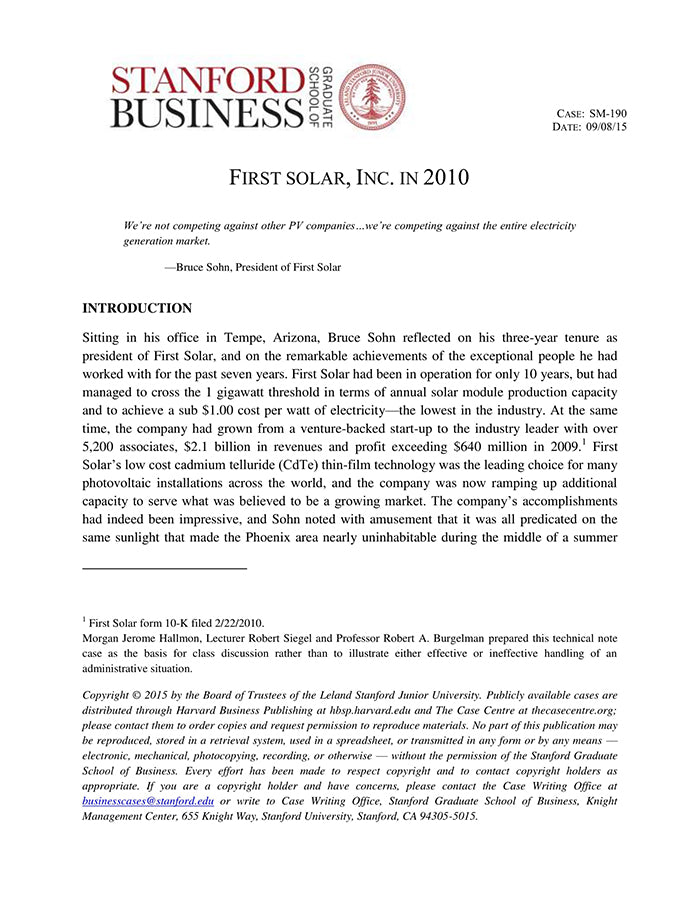 STANFORD BUSINESS GRADUATE SCHOOL OF

CASE: SM-190
DATE: 09/08/15

FIRST SOLAR, INC. IN 2010

We're not competing against other PV companies…we're competing against the entire electricity generation market.

—Bruce Sohn, President of First Solar

INTRODUCTION

Sitting in his office in Tempe, Arizona, Bruce Sohn reflected on his three-year tenure as president of First Solar, and on the remarkable achievements of the exceptional people he had worked with for the past seven years. First Solar had been in operation for only 10 years, but had managed to cross the 1 gigawatt threshold in terms of annual solar module production capacity and to achieve a sub \$1.00 cost per watt of electricity—the lowest in the industry. At the same time, the company had grown from a venture-backed start-up to the industry leader with over 5,200 associates, \$2.1 billion in revenues and profit exceeding \$640 million in 2009.$^1$ First Solar's low cost cadmium telluride (CdTe) thin-film technology was the leading choice for many photovoltaic installations across the world, and the company was now ramping up additional capacity to serve what was believed to be a growing market. The company's accomplishments had indeed been impressive, and Sohn noted with amusement that it was all predicated on the same sunlight that made the Phoenix area nearly uninhabitable during the middle of a summer

$^1$ First Solar form 10-K filed 2/22/2010.
Morgan Jerome Hallmon, Lecturer Robert Siegel and Professor Robert A. Burgelman prepared this technical note case as the basis for class discussion rather than to illustrate either effective or ineffective handling of an administrative situation.

Copyright © 2015 by the Board of Trustees of the Leland Stanford Junior University. Publicly available cases are distributed through Harvard Business Publishing at hbsp.harvard.edu and The Case Centre at thecasecentre.org; please contact them to order copies and request permission to reproduce materials. No part of this publication may be reproduced, stored in a retrieval system, used in a spreadsheet, or transmitted in any form or by any means — electronic, mechanical, photocopying, recording, or otherwise — without the permission of the Stanford Graduate School of Business. Every effort has been made to respect copyright and to contact copyright holders as appropriate. If you are a copyright holder and have concerns, please contact the Case Writing Office at businesscases@stanford.edu or write to Case Writing Office, Stanford Graduate School of Business, Knight Management Center, 655 Knight Way, Stanford University, Stanford, CA 94305-5015.